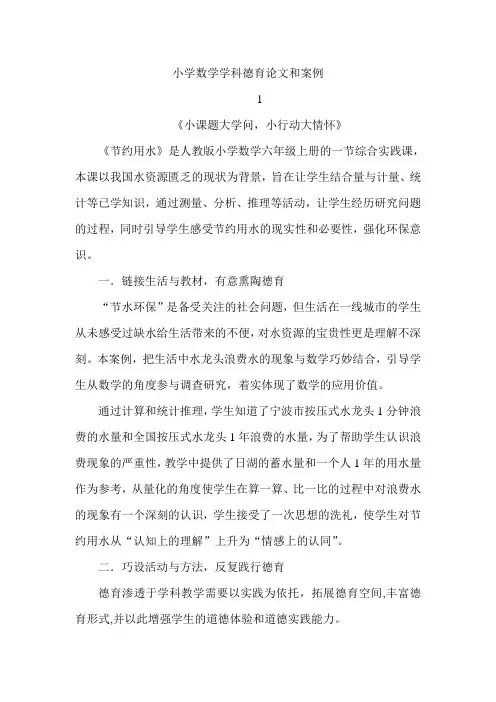 小学数学学科德育论文和案例

1

《小课题大学问，小行动大情怀》

《节约用水》是人教版小学数学六年级上册的一节综合实践课，本课以我国水资源匮乏的现状为背景，旨在让学生结合量与计量、统计等已学知识，通过测量、分析、推理等活动，让学生经历研究问题的过程，同时引导学生感受节约用水的现实性和必要性，强化环保意识。

一．链接生活与教材，有意熏陶德育

“节水环保”是备受关注的社会问题，但生活在一线城市的学生从未感受过缺水给生活带来的不便，对水资源的宝贵性更是理解不深刻。本案例，把生活中水龙头浪费水的现象与数学巧妙结合，引导学生从数学的角度参与调查研究，着实体现了数学的应用价值。

通过计算和统计推理，学生知道了宁波市按压式水龙头1分钟浪费的水量和全国按压式水龙头1年浪费的水量，为了帮助学生认识浪费现象的严重性，教学中提供了日湖的蓄水量和一个人1年的用水量作为参考，从量化的角度使学生在算一算、比一比的过程中对浪费水的现象有一个深刻的认识，学生接受了一次思想的洗礼，使学生对节约用水从“认知上的理解”上升为“情感上的认同”。

二．巧设活动与方法，反复践行德育

德育渗透于学科教学需要以实践为依托，拓展德育空间,丰富德育形式,并以此增强学生的道德体验和道德实践能力。